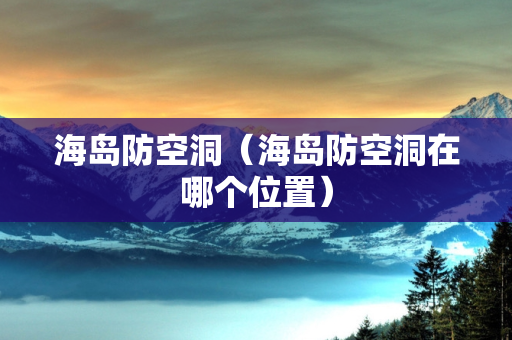 海岛防空洞（海岛防空洞在哪个位置）